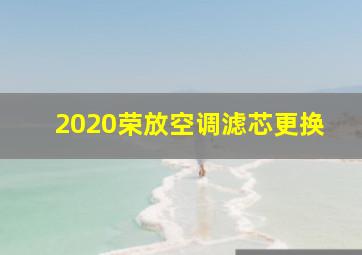 2020荣放空调滤芯更换